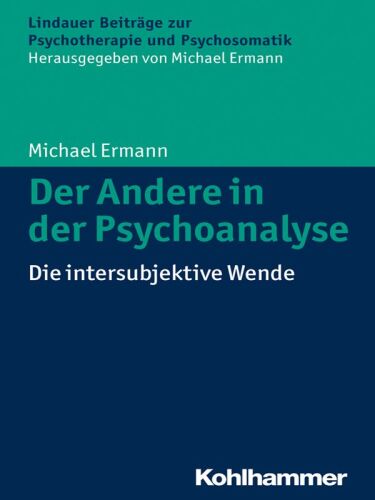 Lindauer Beiträge zur
Psychotherapie und Psychosomatik
Herausgegeben von Michael Ermann

Michael Ermann

Der Andere in der Psychoanalyse

Die intersubjektive Wende

Kohlhammer